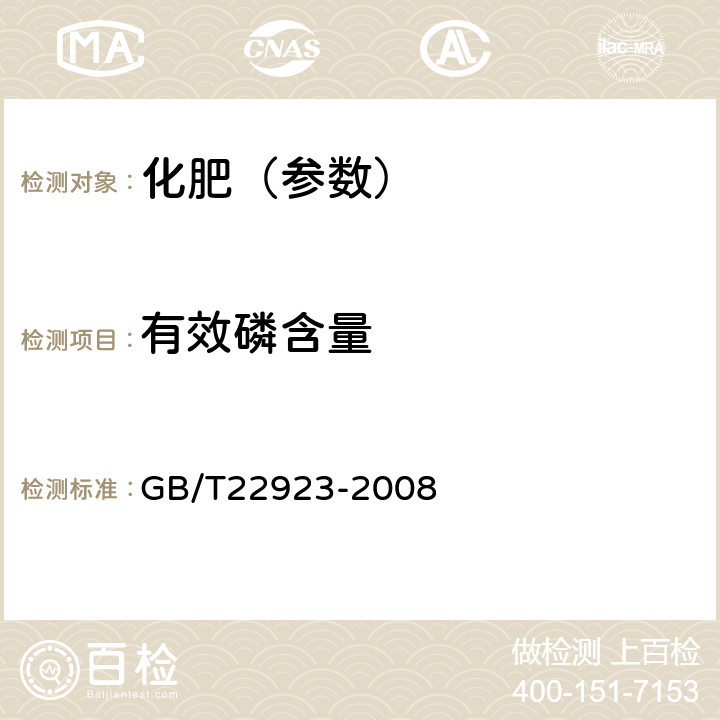 MA CNAS AC ilac-MRA

检测对象： 化肥（参数）

检测项目： 有效磷含量

检测标准： GB/T22923-2008

百检
Baijiantest.com

做检测 上百检
400-151-7153